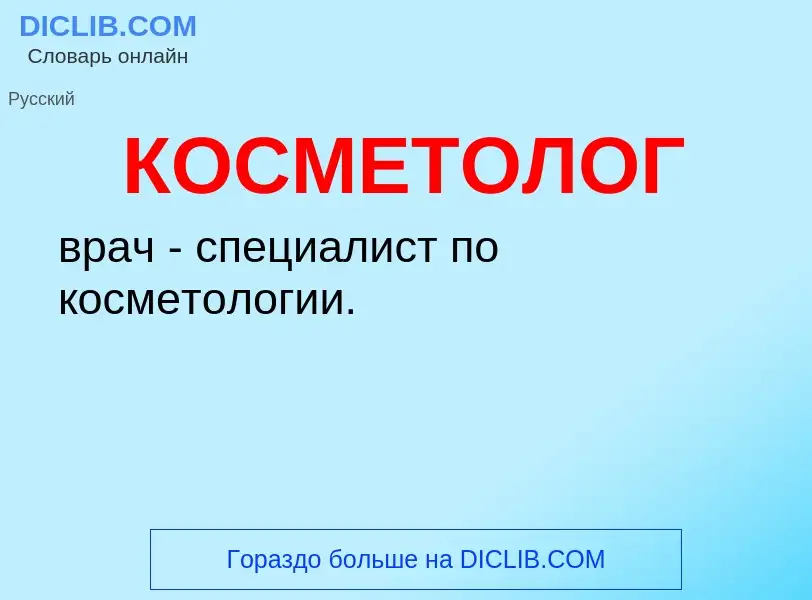 DICLIB.COM
Словарь онлайн

Русский

КОСМЕТОЛОГ

врач - специалист по косметологии.

Гораздо больше на DICLIB.COM